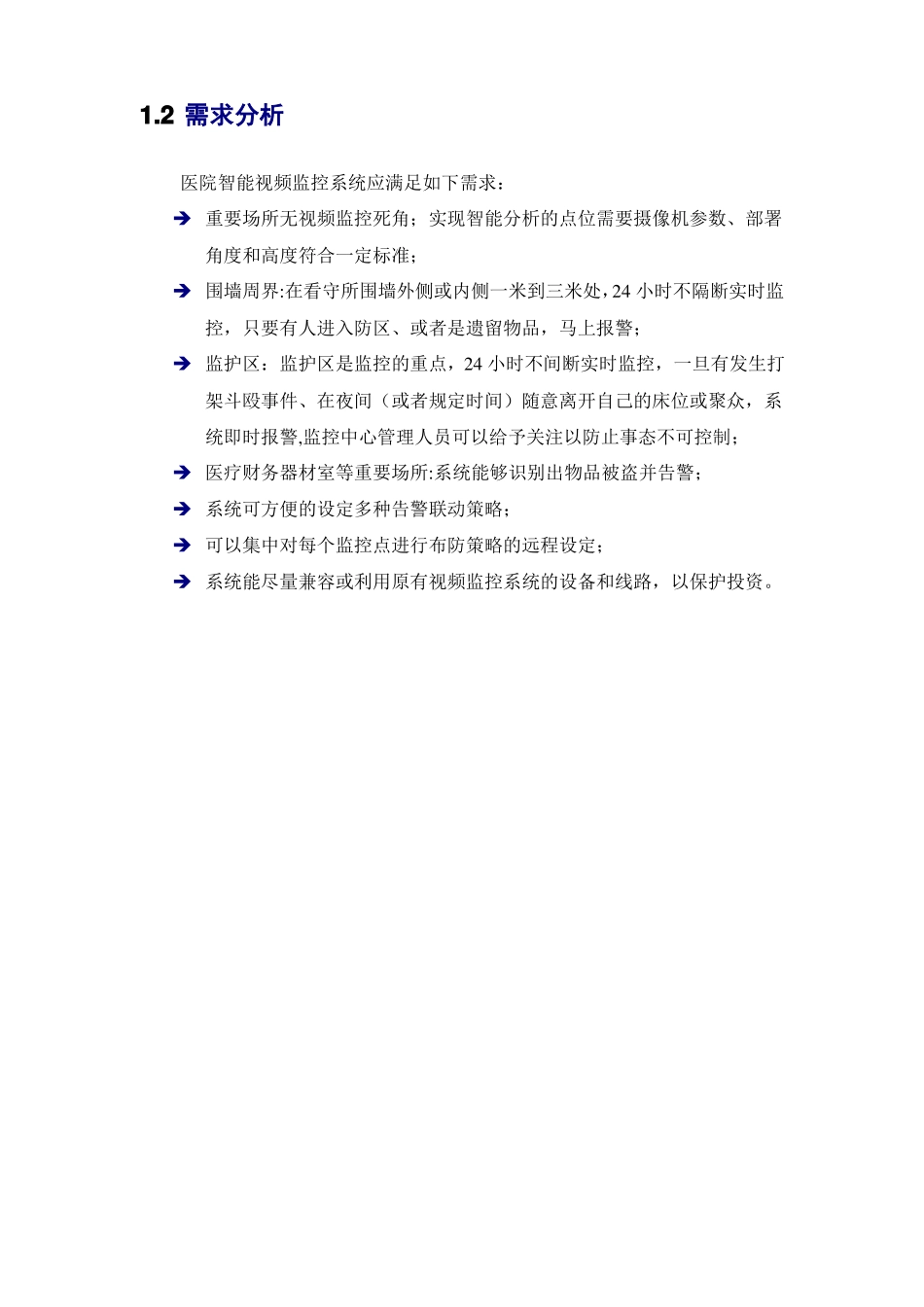 1.2 需求分析

医院智能视频监控系统应满足如下需求：

➔ 重要场所无视频监控死角；实现智能分析的点位需要摄像机参数、部署角度和高度符合一定标准；

➔ 围墙周界:在看守所围墙外侧或内侧一米到三米处，24 小时不隔断实时监控，只要有人进入防区、或者是遗留物品，马上报警；

➔ 监护区：监护区是监控的重点，24 小时不间断实时监控，一旦有发生打架斗殴事件、在夜间（或者规定时间）随意离开自己的床位或聚众，系统即时报警,监控中心管理人员可以给予关注以防止事态不可控制；

➔ 医疗财务器材室等重要场所:系统能够识别出物品被盗并告警；

➔ 系统可方便的设定多种告警联动策略；

➔ 可以集中对每个监控点进行布防策略的远程设定；

➔ 系统能尽量兼容或利用原有视频监控系统的设备和线路，以保护投资。